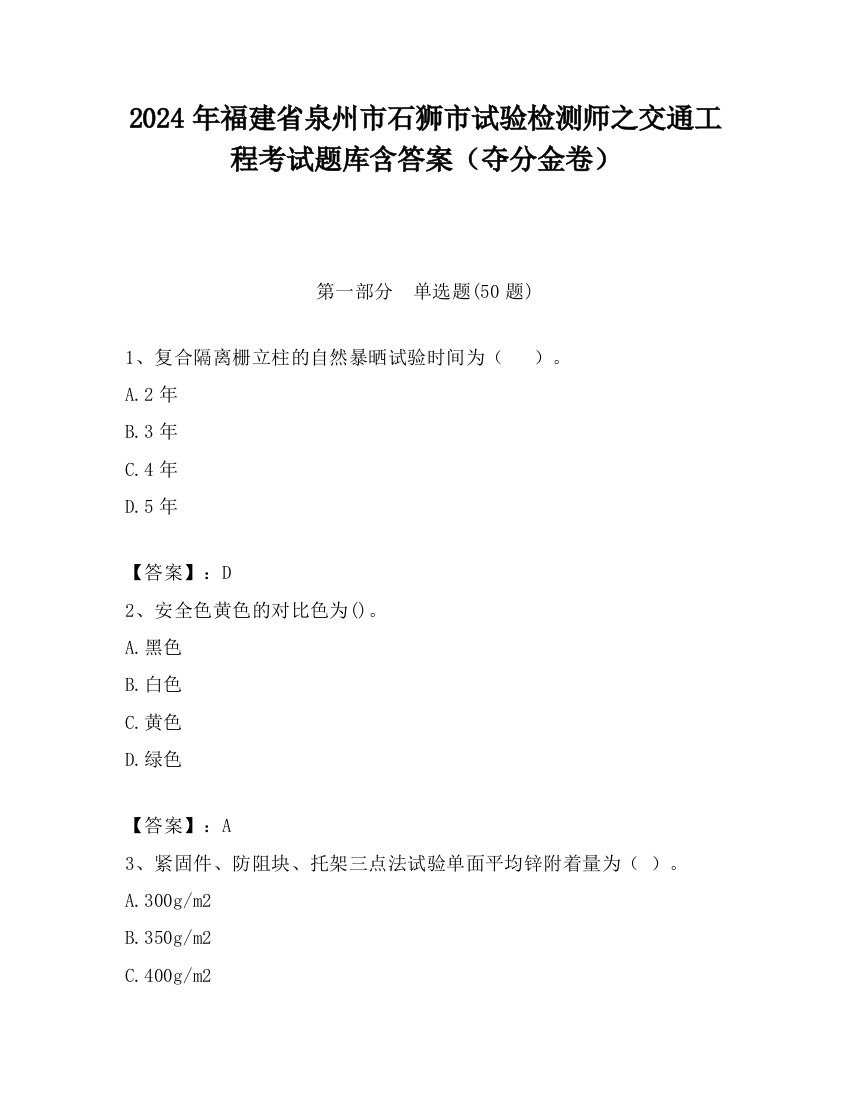 2024 年福建省泉州市石狮市试验检测师之交通工程考试题库含答案（夺分金卷）

第一部分　单选题(50 题)

1、复合隔离栅立柱的自然暴晒试验时间为（　　）。

A.2 年

B.3 年

C.4 年

D.5 年

【答案】：D

2、安全色黄色的对比色为()。

A.黑色

B.白色

C.黄色

D.绿色

【答案】：A

3、紧固件、防阻块、托架三点法试验单面平均锌附着量为（ ）。

A.300g/m2

B.350g/m2

C.400g/m2